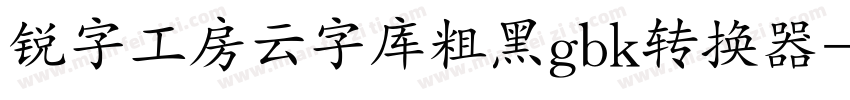 锐字工房云字库粗黑gbk转换器－